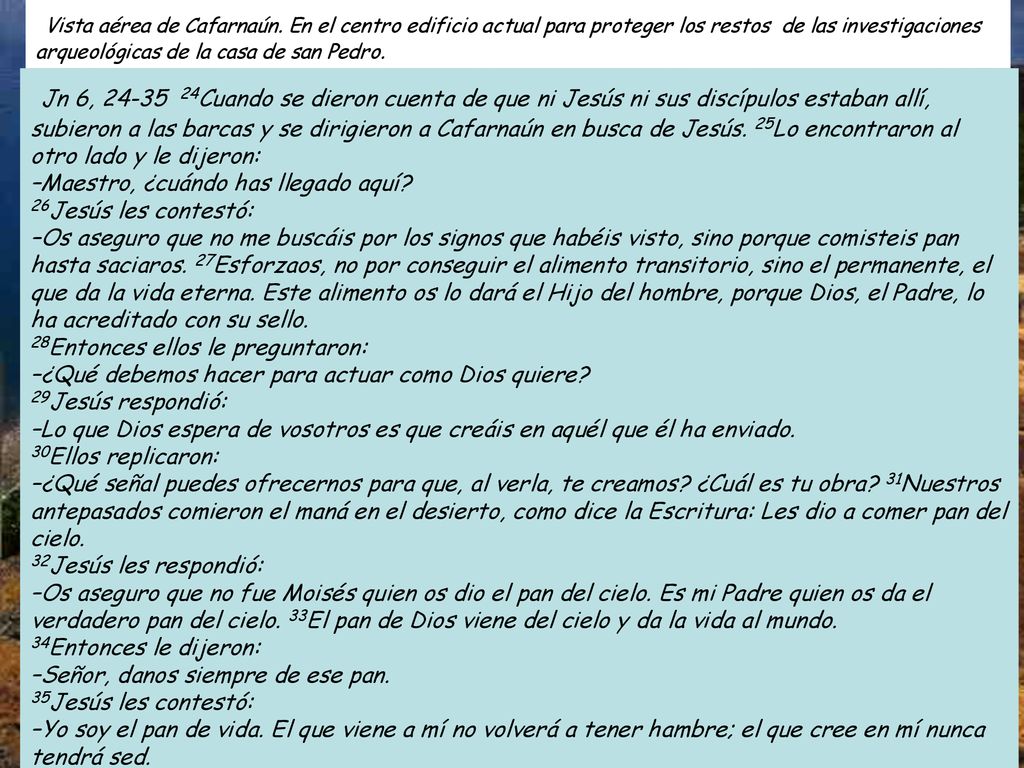 Vista aérea de Cafarnaún. En el centro edificio actual para proteger los restos de las investigaciones arqueológicas de la casa de san Pedro.

Jn 6, 24-35 $^{24}$Cuando se dieron cuenta de que ni Jesús ni sus discípulos estaban allí, subieron a las barcas y se dirigieron a Cafarnaún en busca de Jesús. $^{25}$Lo encontraron al otro lado y le dijeron:
–Maestro, ¿cuándo has llegado aquí?
$^{26}$Jesús les contestó:
–Os aseguro que no me buscáis por los signos que habéis visto, sino porque comisteis pan hasta saciaros. $^{27}$Esforzaos, no por conseguir el alimento transitorio, sino el permanente, el que da la vida eterna. Este alimento os lo dará el Hijo del hombre, porque Dios, el Padre, lo ha acreditado con su sello.
$^{28}$Entonces ellos le preguntaron:
–¿Qué debemos hacer para actuar como Dios quiere?
$^{29}$Jesús respondió:
–Lo que Dios espera de vosotros es que creáis en aquél que él ha enviado.
$^{30}$Ellos replicaron:
–¿Qué señal puedes ofrecernos para que, al verla, te creamos? ¿Cuál es tu obra? $^{31}$Nuestros antepasados comieron el maná en el desierto, como dice la Escritura: Les dio a comer pan del cielo.
$^{32}$Jesús les respondió:
–Os aseguro que no fue Moisés quien os dio el pan del cielo. Es mi Padre quien os da el verdadero pan del cielo. $^{33}$El pan de Dios viene del cielo y da la vida al mundo.
$^{34}$Entonces le dijeron:
–Señor, danos siempre de ese pan.
$^{35}$Jesús les contestó:
–Yo soy el pan de vida. El que viene a mí no volverá a tener hambre; el que cree en mí nunca tendrá sed.